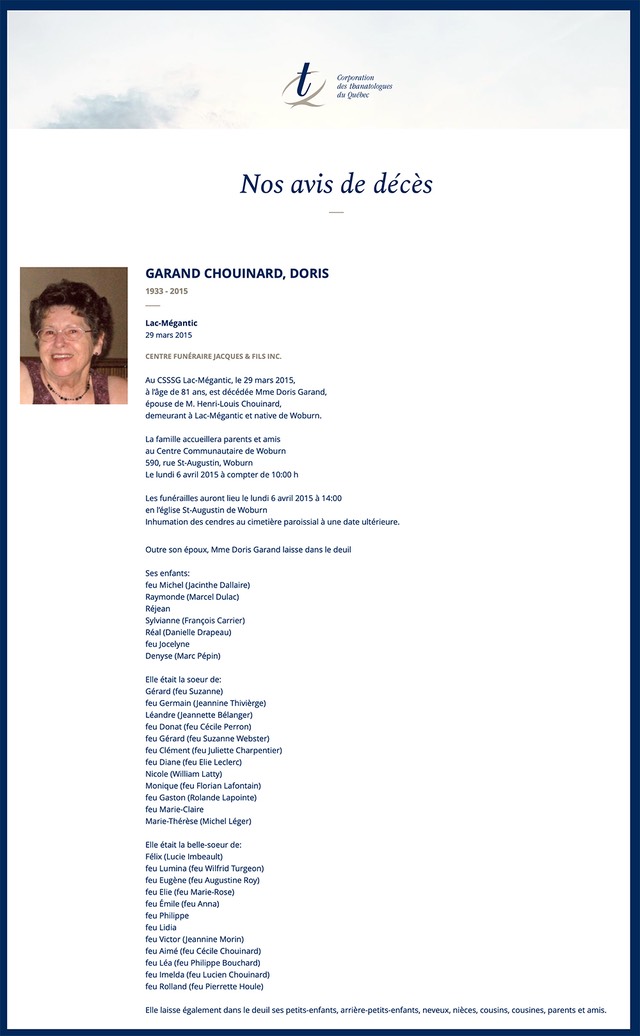 Corporation des thanatologues du Québec

Nos avis de décès

GARAND CHOUINARD, DORIS
1933 - 2015

Lac-Mégantic
29 mars 2015

CENTRE FUNÉRAIRE JACQUES & FILS INC.

Au CSSSG Lac-Mégantic, le 29 mars 2015,
à l'âge de 81 ans, est décédée Mme Doris Garand,
épouse de M. Henri-Louis Chouinard,
demeurant à Lac-Mégantic et native de Woburn.

La famille accueillera parents et amis
au Centre Communautaire de Woburn
590, rue St-Augustin, Woburn
Le lundi 6 avril 2015 à compter de 10:00 h

Les funérailles auront lieu le lundi 6 avril 2015 à 14:00
en l'église St-Augustin de Woburn
Inhumation des cendres au cimetière paroissial à une date ultérieure.

Outre son époux, Mme Doris Garand laisse dans le deuil

Ses enfants:
feu Michel (Jacinthe Dallaire)
Raymonde (Marcel Dulac)
Réjean
Sylvianne (François Carrier)
Réal (Danielle Drapeau)
feu Jocelyne
Denyse (Marc Pépin)

Elle était la soeur de:
Gérard (feu Suzanne)
feu Germain (Jeannine Thivièrge)
Léandre (Jeannette Bélanger)
feu Donat (feu Cécile Perron)
feu Gérard (feu Suzanne Webster)
feu Clément (feu Juliette Charpentier)
feu Diane (feu Elie Leclerc)
Nicole (William Latty)
Monique (feu Florian Lafontain)
feu Gaston (Rolande Lapointe)
feu Marie-Claire
Marie-Thérèse (Michel Léger)

Elle était la belle-soeur de:
Félix (Lucie Imbeault)
feu Lumina (feu Wilfrid Turgeon)
feu Eugène (feu Augustine Roy)
feu Elie (feu Marie-Rose)
feu Émile (feu Anna)
feu Philippe
feu Lidia
feu Victor (Jeannine Morin)
feu Aimé (feu Cécile Chouinard)
feu Léa (feu Philippe Bouchard)
feu Imelda (feu Lucien Chouinard)
feu Rolland (feu Pierrette Houle)

Elle laisse également dans le deuil ses petits-enfants, arrière-petits-enfants, neveux, nièces, cousins, cousines, parents et amis.